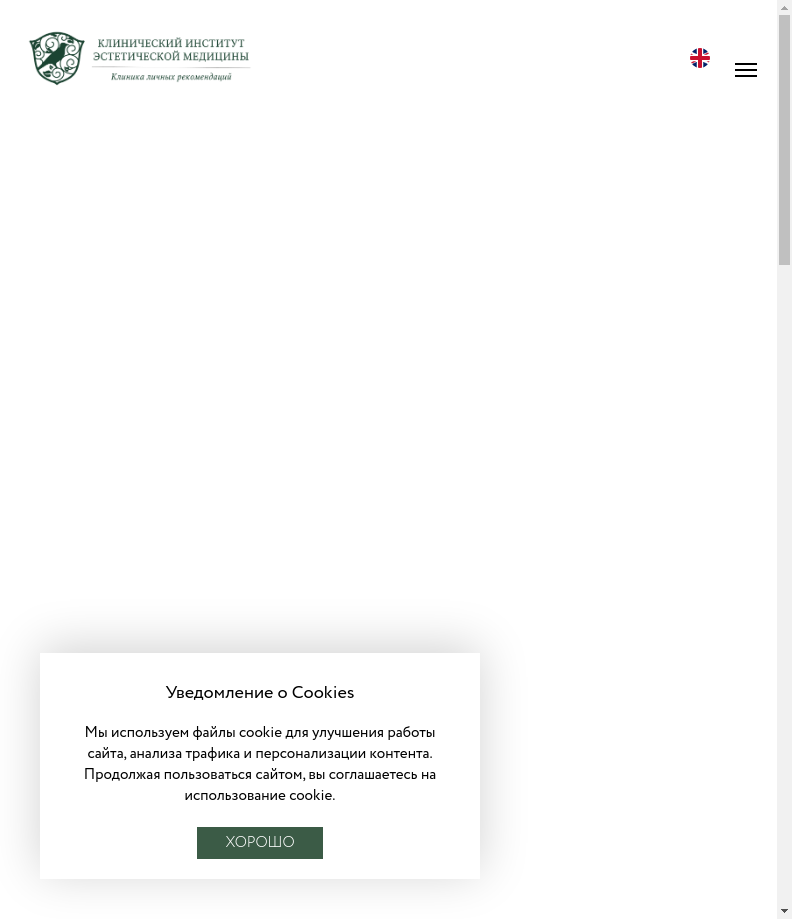 КЛИНИЧЕСКИЙ ИНСТИТУТ ЭСТЕТИЧЕСКОЙ МЕДИЦИНЫ
Клиника личных рекомендаций

Уведомление о Cookies

Мы используем файлы cookie для улучшения работы сайта, анализа трафика и персонализации контента. Продолжая пользоваться сайтом, вы соглашаетесь на использование cookie.

ХОРОШО